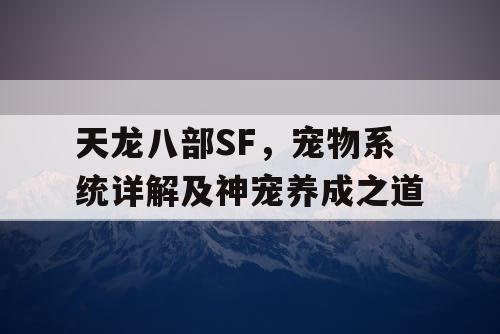 天龙八部SF，宠物系统详解及神宠养成之道